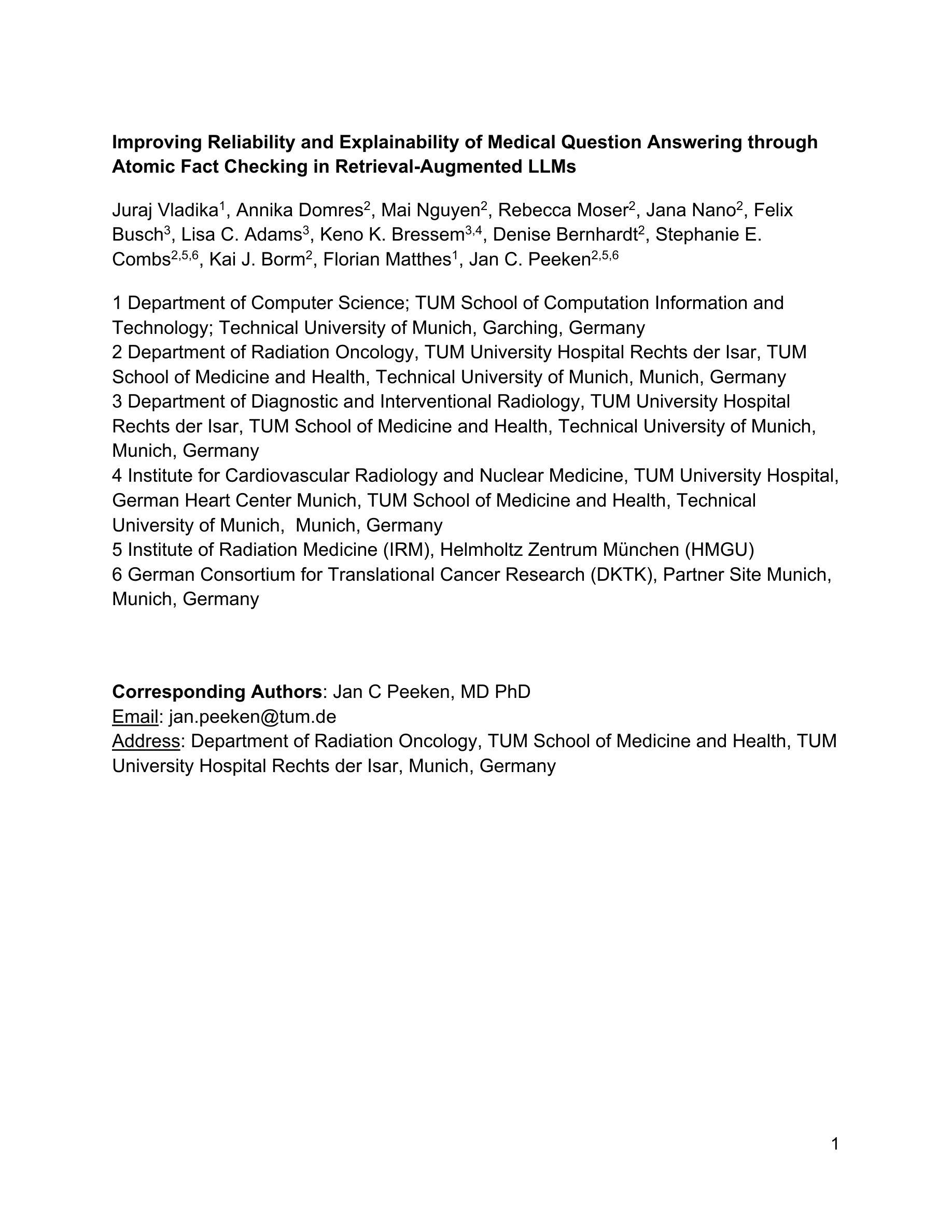 Improving Reliability and Explainability of Medical Question Answering through Atomic Fact Checking in Retrieval-Augmented LLMs

Juraj Vladika$^1$, Annika Domres$^2$, Mai Nguyen$^2$, Rebecca Moser$^2$, Jana Nano$^2$, Felix Busch$^3$, Lisa C. Adams$^3$, Keno K. Bressem$^{3,4}$, Denise Bernhardt$^2$, Stephanie E. Combs$^{2,5,6}$, Kai J. Borm$^2$, Florian Matthes$^1$, Jan C. Peeken$^{2,5,6}$

1 Department of Computer Science; TUM School of Computation Information and Technology; Technical University of Munich, Garching, Germany
2 Department of Radiation Oncology, TUM University Hospital Rechts der Isar, TUM School of Medicine and Health, Technical University of Munich, Munich, Germany
3 Department of Diagnostic and Interventional Radiology, TUM University Hospital Rechts der Isar, TUM School of Medicine and Health, Technical University of Munich, Munich, Germany
4 Institute for Cardiovascular Radiology and Nuclear Medicine, TUM University Hospital, German Heart Center Munich, TUM School of Medicine and Health, Technical University of Munich, Munich, Germany
5 Institute of Radiation Medicine (IRM), Helmholtz Zentrum München (HMGU)
6 German Consortium for Translational Cancer Research (DKTK), Partner Site Munich, Munich, Germany

Corresponding Authors: Jan C Peeken, MD PhD
Email: jan.peeken@tum.de
Address: Department of Radiation Oncology, TUM School of Medicine and Health, TUM University Hospital Rechts der Isar, Munich, Germany

1